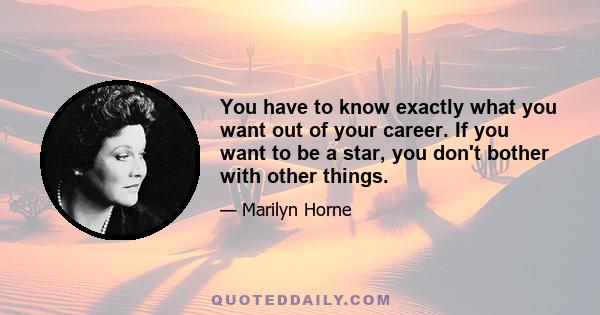 You have to know exactly what you want out of your career. If you want to be a star, you don't bother with other things.

— Marilyn Horne

QUOTEDDAILY.COM